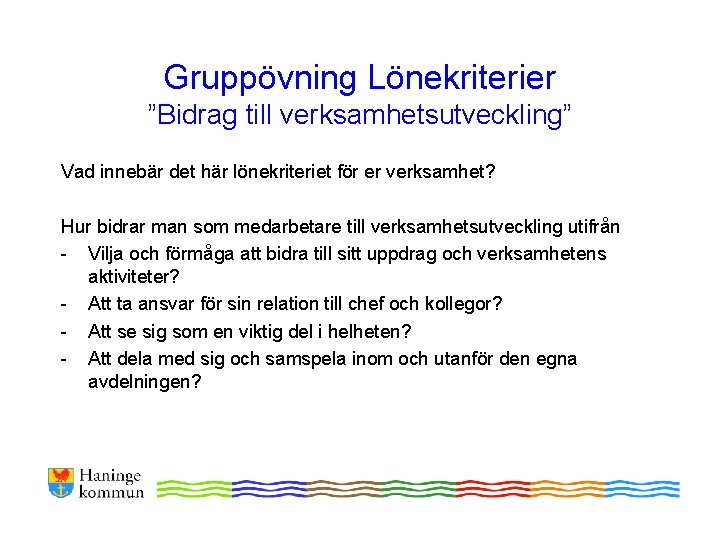 Gruppövning Lönekriterier
”Bidrag till verksamhetsutveckling”

Vad innebär det här lönekriteriet för er verksamhet?

Hur bidrar man som medarbetare till verksamhetsutveckling utifrån
- Vilja och förmåga att bidra till sitt uppdrag och verksamhetens aktiviteter?
- Att ta ansvar för sin relation till chef och kollegor?
- Att se sig som en viktig del i helheten?
- Att dela med sig och samspela inom och utanför den egna avdelningen?

Haninge kommun